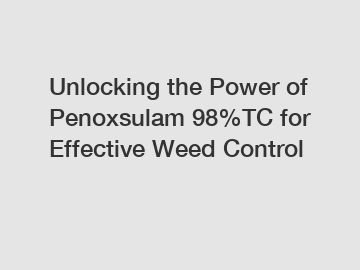 Unlocking the Power of Penoxsulam 98%TC for Effective Weed Control